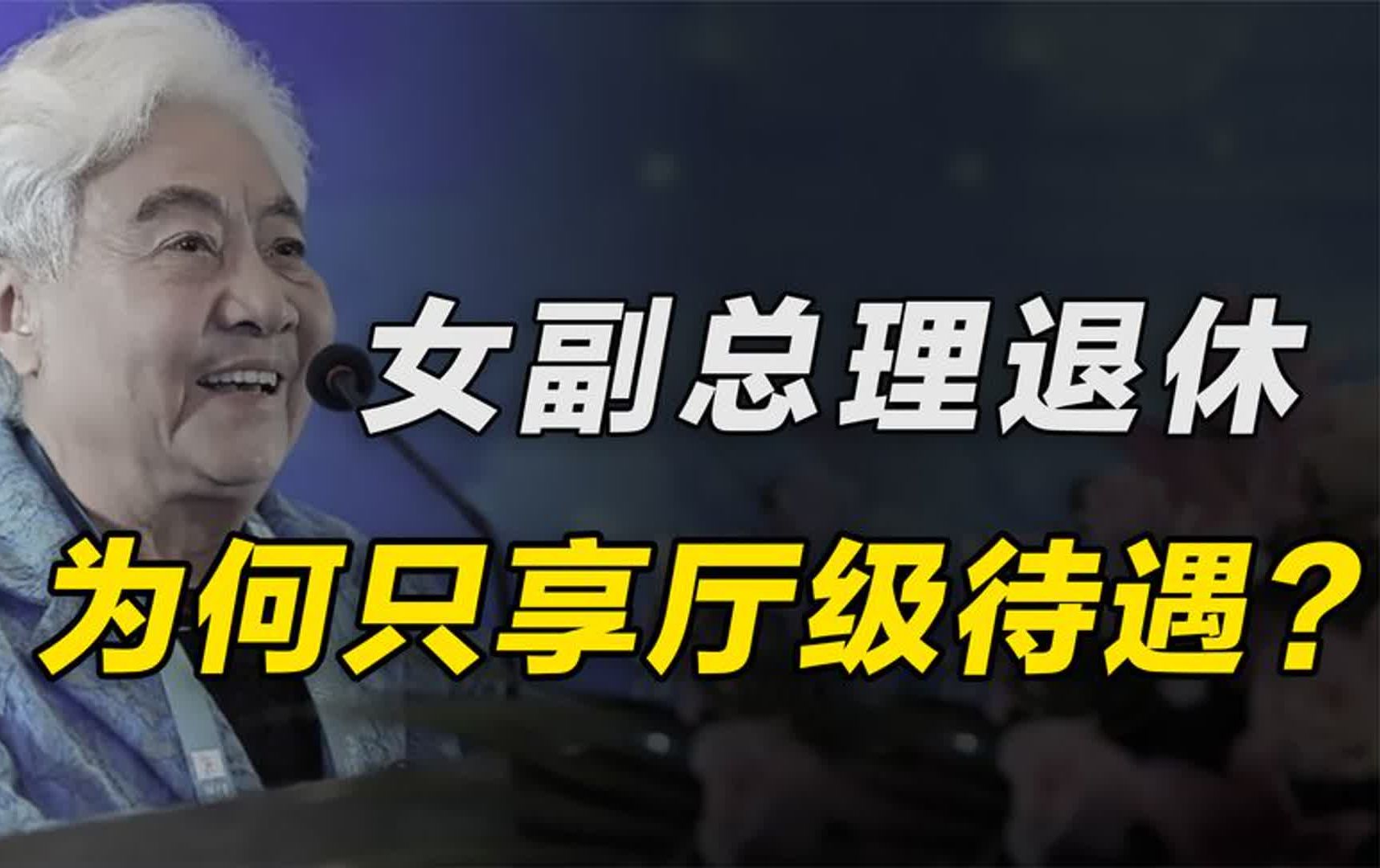 女副总理退休

为何只享厅级待遇？